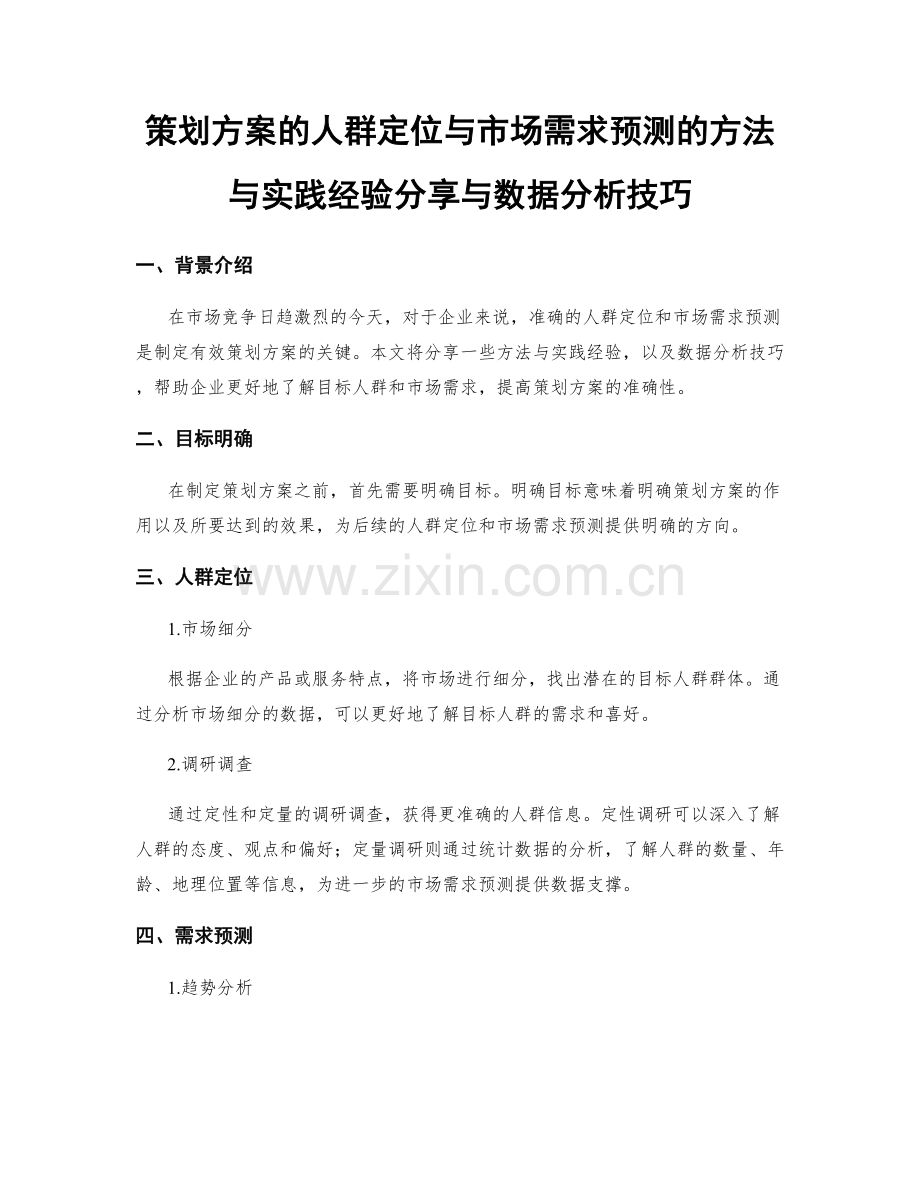 策划方案的人群定位与市场需求预测的方法与实践经验分享与数据分析技巧

一、背景介绍

在市场竞争日趋激烈的今天，对于企业来说，准确的人群定位和市场需求预测是制定有效策划方案的关键。本文将分享一些方法与实践经验，以及数据分析技巧，帮助企业更好地了解目标人群和市场需求，提高策划方案的准确性。

二、目标明确

在制定策划方案之前，首先需要明确目标。明确目标意味着明确策划方案的作用以及所要达到的效果，为后续的人群定位和市场需求预测提供明确的方向。

三、人群定位

www.zixin.com.cn

1.市场细分

根据企业的产品或服务特点，将市场进行细分，找出潜在的目标人群群体。通过分析市场细分的数据，可以更好地了解目标人群的需求和喜好。

2.调研调查

通过定性和定量的调研调查，获得更准确的人群信息。定性调研可以深入了解人群的态度、观点和偏好；定量调研则通过统计数据的分析，了解人群的数量、年龄、地理位置等信息，为进一步的市场需求预测提供数据支撑。

四、需求预测

1.趋势分析